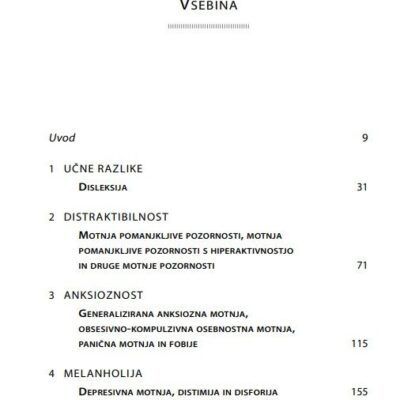 VSEBINA

Uvod 9

1 UČNE RAZLIKE

DISLEKSIJA 31

2 DISTRAKTIBILNOST

MOTNJA POMANJKLJIVE POZORNOSTI, MOTNJA POMANJKLJIVE POZORNOSTI S HIPERAKTIVNOSTJO IN DRUGE MOTNJE POZORNOSTI 71

3 ANKSIOZNOST

GENERALIZIRANA ANKSIOZNA MOTNJA, OBSESIVNO-KOMPULZIVNA OSEBNOSTNA MOTNJA, PANIČNA MOTNJA IN FOBIJE 115

4 MELANHOLIJA

DEPRESIVNA MOTNJA, DISTIMIJA IN DISFORIJA 155